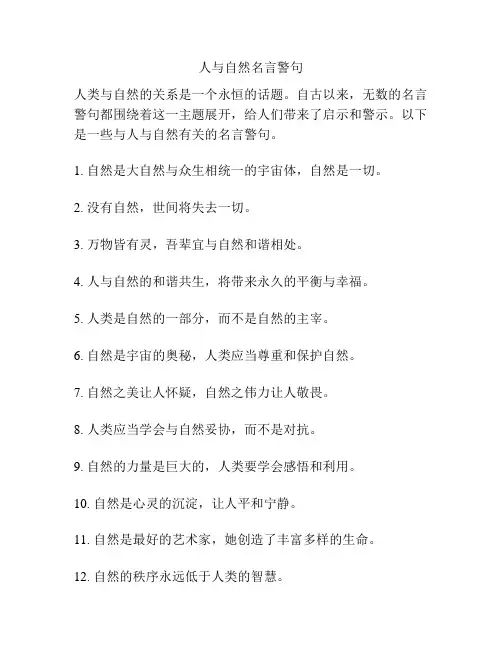 人与自然名言警句

人类与自然的关系是一个永恒的话题。自古以来，无数的名言警句都围绕着这一主题展开，给人们带来了启示和警示。以下是一些与人与自然有关的名言警句。

1. 自然是大自然与众生相统一的宇宙体，自然是一切。

2. 没有自然，世间将失去一切。

3. 万物皆有灵，吾辈宜与自然和谐相处。

4. 人与自然的和谐共生，将带来永久的平衡与幸福。

5. 人类是自然的一部分，而不是自然的主宰。

6. 自然是宇宙的奥秘，人类应当尊重和保护自然。

7. 自然之美让人怀疑，自然之伟力让人敬畏。

8. 人类应当学会与自然妥协，而不是对抗。

9. 自然的力量是巨大的，人类要学会感悟和利用。

10. 自然是心灵的沉淀，让人平和宁静。

11. 自然是最好的艺术家，她创造了丰富多样的生命。

12. 自然的秩序永远低于人类的智慧。